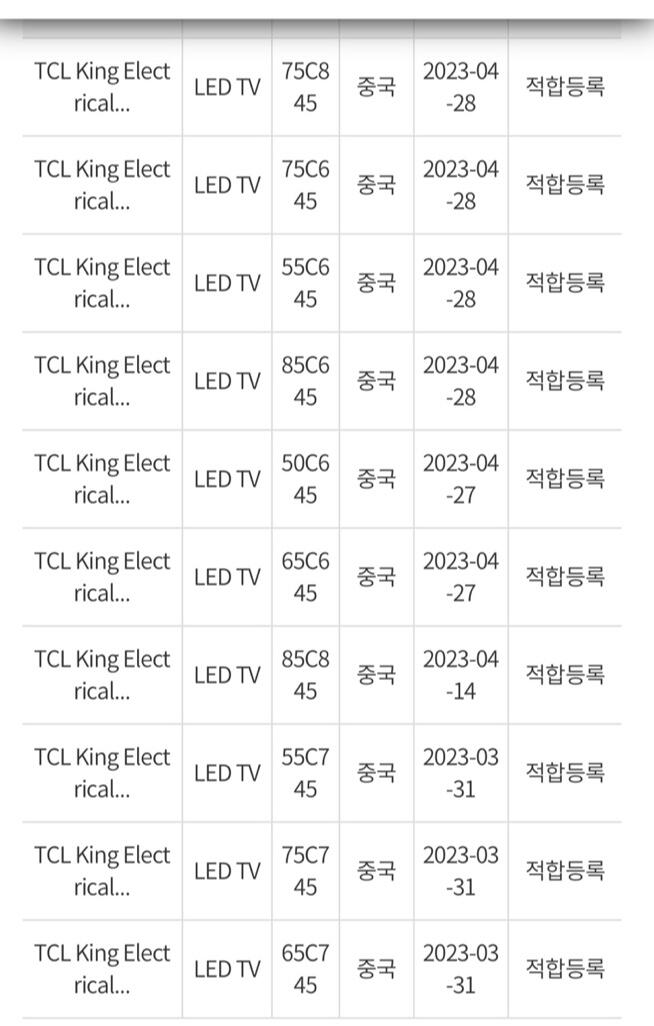 | | | | | | |
|---|---|---|---|---|---|
| TCL King Electrical... | LED TV | 75C845 | 중국 | 2023-04-28 | 적합등록 |
| TCL King Electrical... | LED TV | 75C645 | 중국 | 2023-04-28 | 적합등록 |
| TCL King Electrical... | LED TV | 55C645 | 중국 | 2023-04-28 | 적합등록 |
| TCL King Electrical... | LED TV | 85C645 | 중국 | 2023-04-28 | 적합등록 |
| TCL King Electrical... | LED TV | 50C645 | 중국 | 2023-04-27 | 적합등록 |
| TCL King Electrical... | LED TV | 65C645 | 중국 | 2023-04-27 | 적합등록 |
| TCL King Electrical... | LED TV | 85C845 | 중국 | 2023-04-14 | 적합등록 |
| TCL King Electrical... | LED TV | 55C745 | 중국 | 2023-03-31 | 적합등록 |
| TCL King Electrical... | LED TV | 75C745 | 중국 | 2023-03-31 | 적합등록 |
| TCL King Electrical... | LED TV | 65C745 | 중국 | 2023-03-31 | 적합등록 |